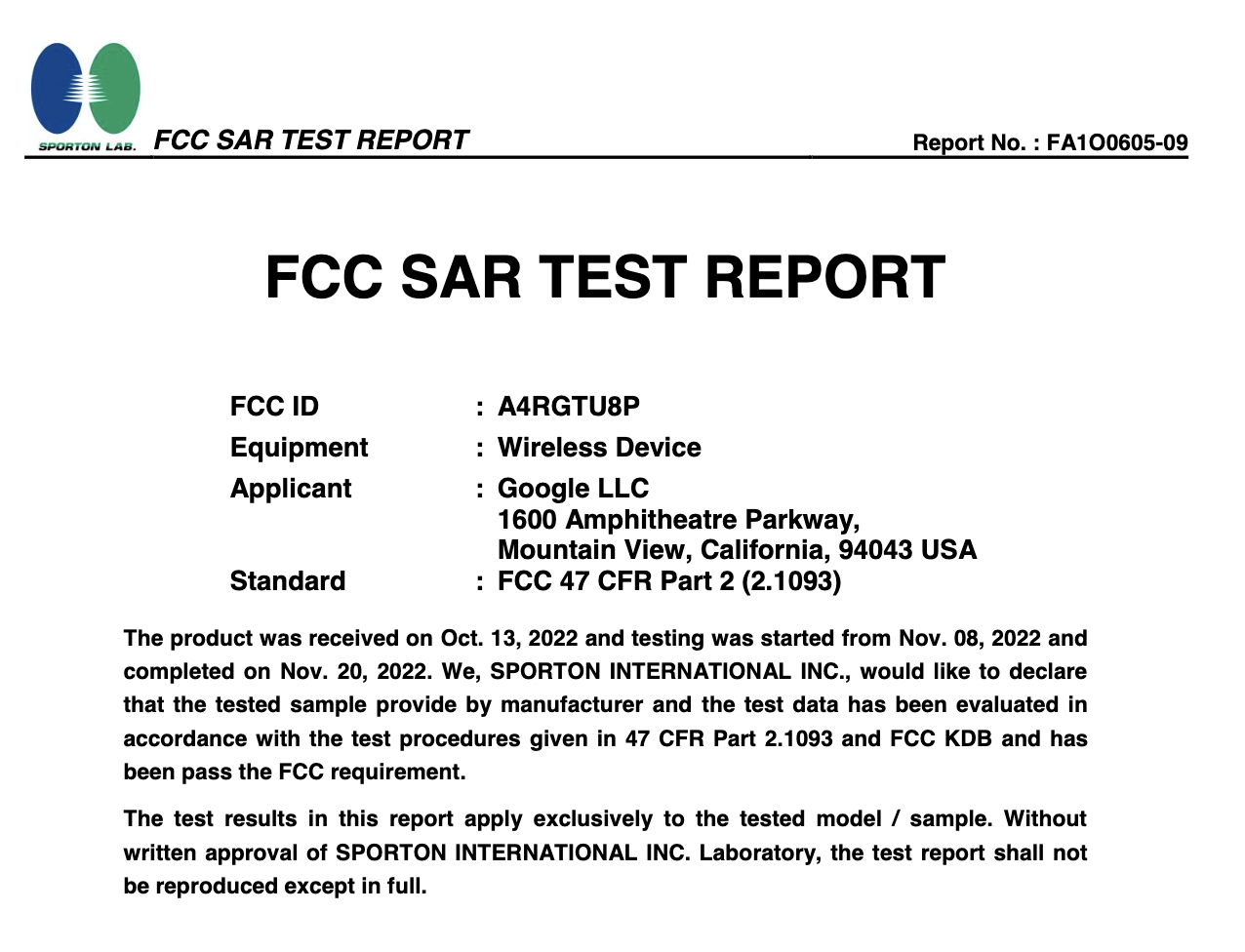 SPORTON LAB. FCC SAR TEST REPORT

Report No. : FA1O0605-09

FCC SAR TEST REPORT

FCC ID : A4RGTU8P
Equipment : Wireless Device
Applicant : Google LLC
1600 Amphitheatre Parkway,
Mountain View, California, 94043 USA
Standard : FCC 47 CFR Part 2 (2.1093)

The product was received on Oct. 13, 2022 and testing was started from Nov. 08, 2022 and completed on Nov. 20, 2022. We, SPORTON INTERNATIONAL INC., would like to declare that the tested sample provide by manufacturer and the test data has been evaluated in accordance with the test procedures given in 47 CFR Part 2.1093 and FCC KDB and has been pass the FCC requirement.

The test results in this report apply exclusively to the tested model / sample. Without written approval of SPORTON INTERNATIONAL INC. Laboratory, the test report shall not be reproduced except in full.